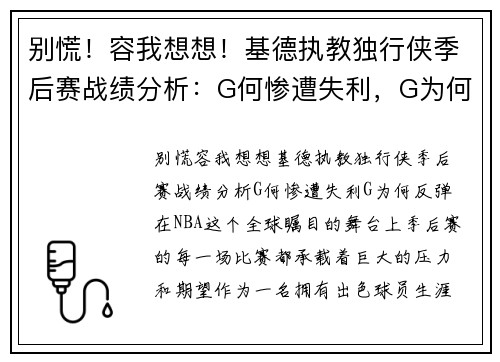 别慌！容我想想！基德执教独行侠季后赛战绩分析：G何惨遭失利，G为何

别慌容我想想基德执教独行侠季后赛战绩分析G何惨遭失利G为何反弹在NBA这个全球瞩目的舞台上季后赛的每一场比赛都承载着巨大的压力和期望作为一名拥有出色球员生涯